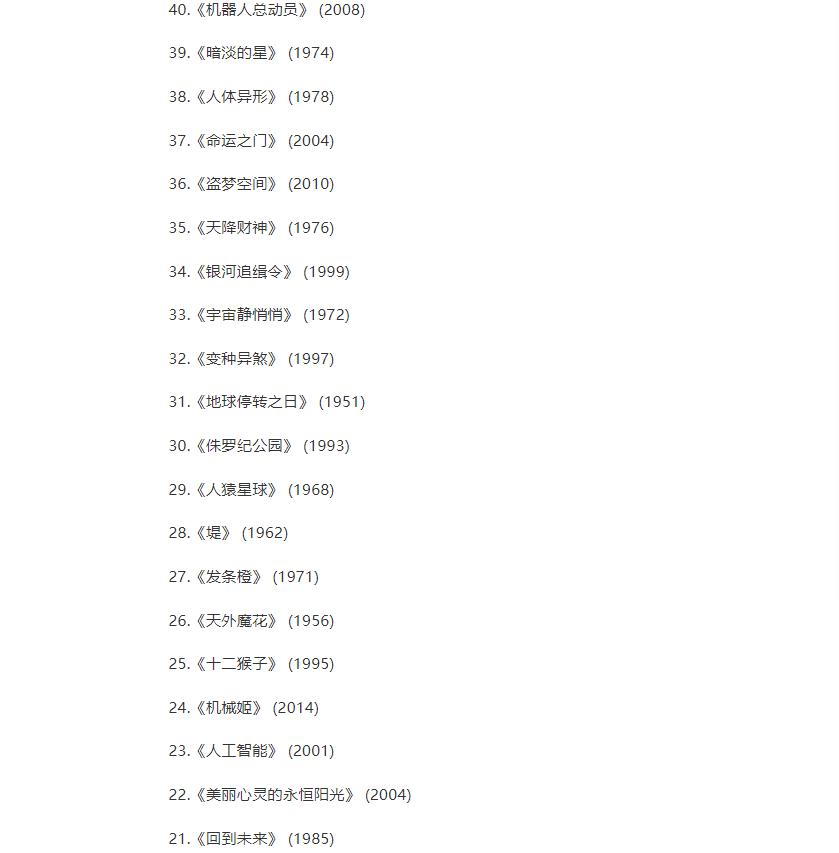 40.《机器人总动员》 (2008)

39.《暗淡的星》 (1974)

38.《人体异形》 (1978)

37.《命运之门》 (2004)

36.《盗梦空间》 (2010)

35.《天降财神》 (1976)

34.《银河追缉令》 (1999)

33.《宇宙静悄悄》 (1972)

32.《变种异煞》 (1997)

31.《地球停转之日》 (1951)

30.《侏罗纪公园》 (1993)

29.《人猿星球》 (1968)

28.《堤》 (1962)

27.《发条橙》 (1971)

26.《天外魔花》 (1956)

25.《十二猴子》 (1995)

24.《机械姬》 (2014)

23.《人工智能》 (2001)

22.《美丽心灵的永恒阳光》 (2004)

21.《回到未来》 (1985)